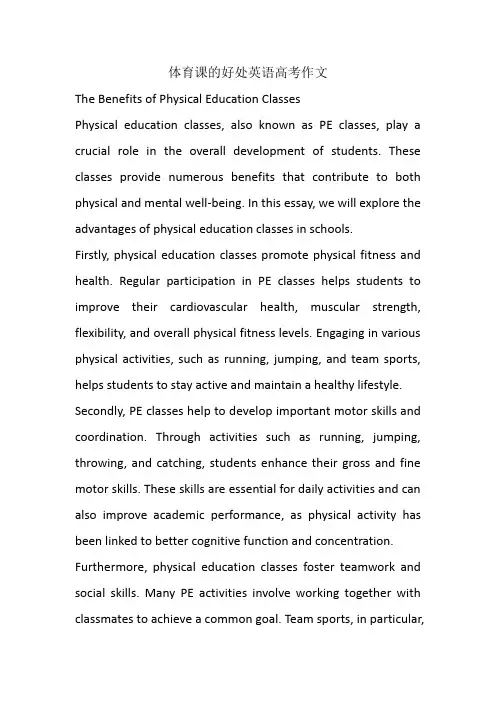 体育课的好处英语高考作文

The Benefits of Physical Education Classes

Physical education classes, also known as PE classes, play a crucial role in the overall development of students. These classes provide numerous benefits that contribute to both physical and mental well-being. In this essay, we will explore the advantages of physical education classes in schools.

Firstly, physical education classes promote physical fitness and health. Regular participation in PE classes helps students to improve their cardiovascular health, muscular strength, flexibility, and overall physical fitness levels. Engaging in various physical activities, such as running, jumping, and team sports, helps students to stay active and maintain a healthy lifestyle.

Secondly, PE classes help to develop important motor skills and coordination. Through activities such as running, jumping, throwing, and catching, students enhance their gross and fine motor skills. These skills are essential for daily activities and can also improve academic performance, as physical activity has been linked to better cognitive function and concentration.

Furthermore, physical education classes foster teamwork and social skills. Many PE activities involve working together with classmates to achieve a common goal. Team sports, in particular,